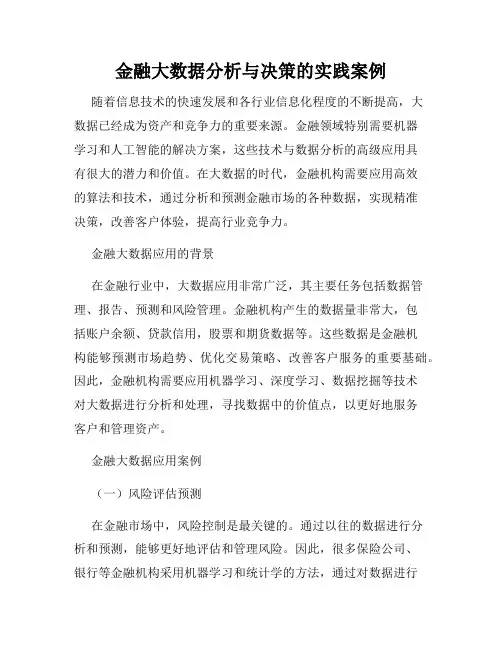 金融大数据分析与决策的实践案例

随着信息技术的快速发展和各行业信息化程度的不断提高，大数据已经成为资产和竞争力的重要来源。金融领域特别需要机器学习和人工智能的解决方案，这些技术与数据分析的高级应用具有很大的潜力和价值。在大数据的时代，金融机构需要应用高效的算法和技术，通过分析和预测金融市场的各种数据，实现精准决策，改善客户体验，提高行业竞争力。

金融大数据应用的背景

在金融行业中，大数据应用非常广泛，其主要任务包括数据管理、报告、预测和风险管理。金融机构产生的数据量非常大，包括账户余额、贷款信用，股票和期货数据等。这些数据是金融机构能够预测市场趋势、优化交易策略、改善客户服务的重要基础。因此，金融机构需要应用机器学习、深度学习、数据挖掘等技术对大数据进行分析和处理，寻找数据中的价值点，以更好地服务客户和管理资产。

金融大数据应用案例

（一）风险评估预测

在金融市场中，风险控制是最关键的。通过以往的数据进行分析和预测，能够更好地评估和管理风险。因此，很多保险公司、银行等金融机构采用机器学习和统计学的方法，通过对数据进行